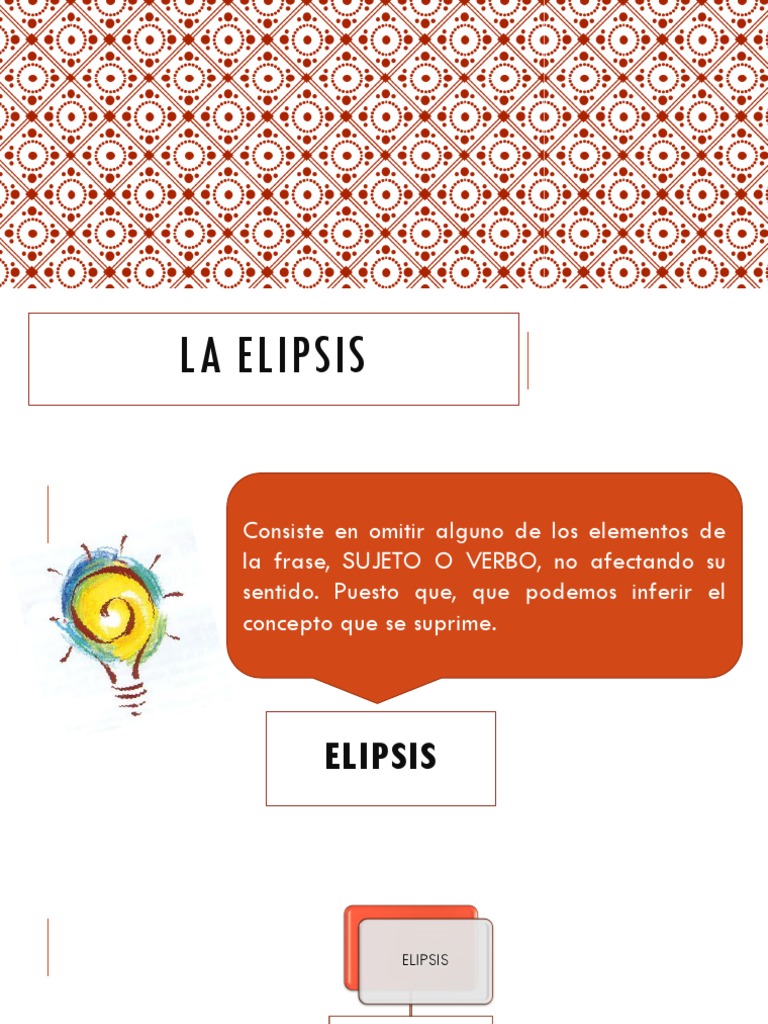 LA ELIPSIS

Consiste en omitir alguno de los elementos de la frase, SUJETO O VERBO, no afectando su sentido. Puesto que, que podemos inferir el concepto que se suprime.

ELIPSIS

ELIPSIS